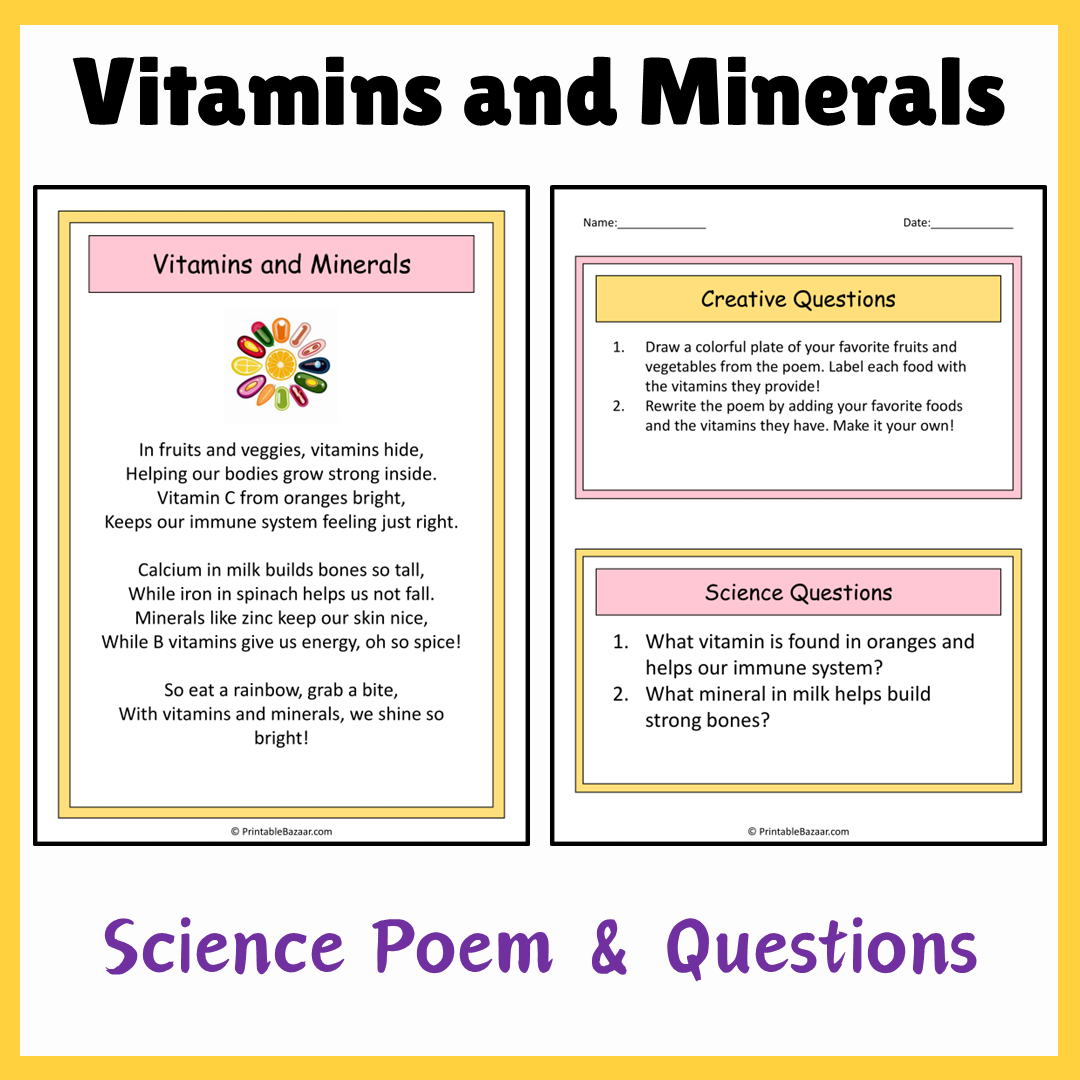 Vitamins and Minerals

Vitamins and Minerals

In fruits and veggies, vitamins hide,
Helping our bodies grow strong inside.
Vitamin C from oranges bright,
Keeps our immune system feeling just right.

Calcium in milk builds bones so tall,
While iron in spinach helps us not fall.
Minerals like zinc keep our skin nice,
While B vitamins give us energy, oh so spice!

So eat a rainbow, grab a bite,
With vitamins and minerals, we shine so bright!

© PrintableBazaar.com

Name:______________ Date:_____________

Creative Questions

1. Draw a colorful plate of your favorite fruits and vegetables from the poem. Label each food with the vitamins they provide!
2. Rewrite the poem by adding your favorite foods and the vitamins they have. Make it your own!

Science Questions

1. What vitamin is found in oranges and helps our immune system?
2. What mineral in milk helps build strong bones?

© PrintableBazaar.com

Science Poem & Questions